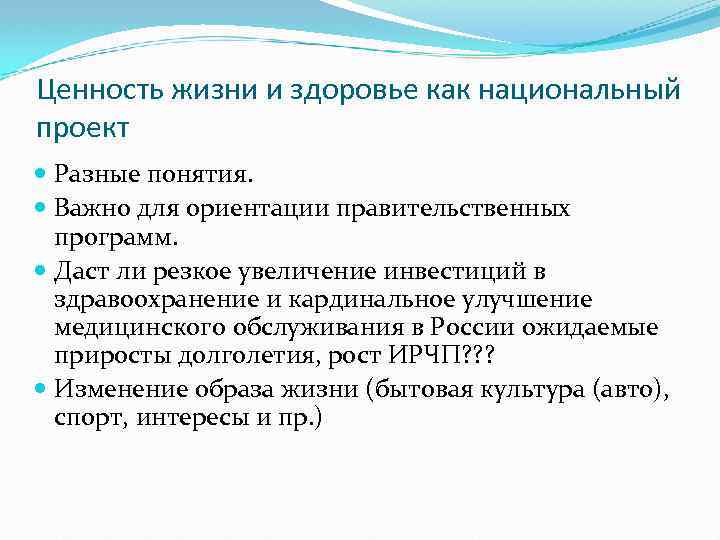 Ценность жизни и здоровье как национальный проект

Разные понятия.

Важно для ориентации правительственных программ.

Даст ли резкое увеличение инвестиций в здравоохранение и кардинальное улучшение медицинского обслуживания в России ожидаемые приросты долголетия, рост ИРЧП???

Изменение образа жизни (бытовая культура (авто), спорт, интересы и пр.)